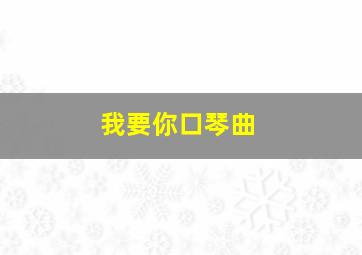 我要你口琴曲